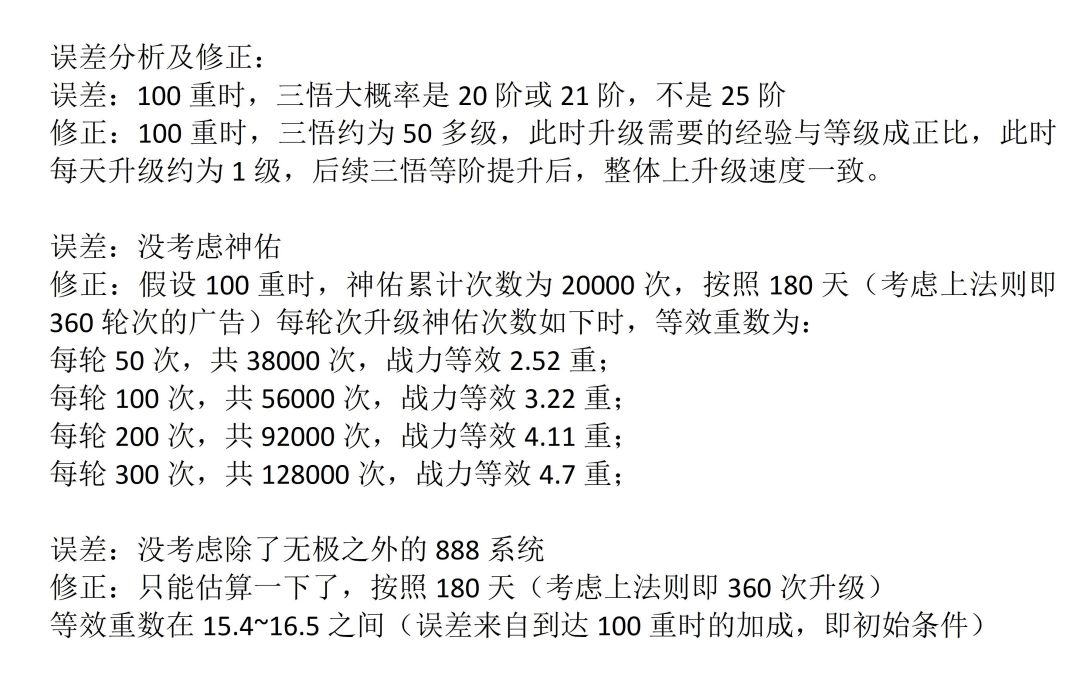 误差分析及修正：
误差：100重时，三悟大概率是20阶或21阶，不是25阶
修正：100重时，三悟约为50多级，此时升级需要的经验与等级成正比，此时每天升级约为1级，后续三悟等阶提升后，整体上升级速度一致。

误差：没考虑神佑
修正：假设100重时，神佑累计次数为20000次，按照180天（考虑上法则即360轮次的广告）每轮次升级神佑次数如下时，等效重数为：
每轮50次，共38000次，战力等效2.52重；
每轮100次，共56000次，战力等效3.22重；
每轮200次，共92000次，战力等效4.11重；
每轮300次，共128000次，战力等效4.7重；

误差：没考虑除了无极之外的888系统
修正：只能估算一下了，按照180天（考虑上法则即360次升级）
等效重数在15.4~16.5之间（误差来自到达100重时的加成，即初始条件）